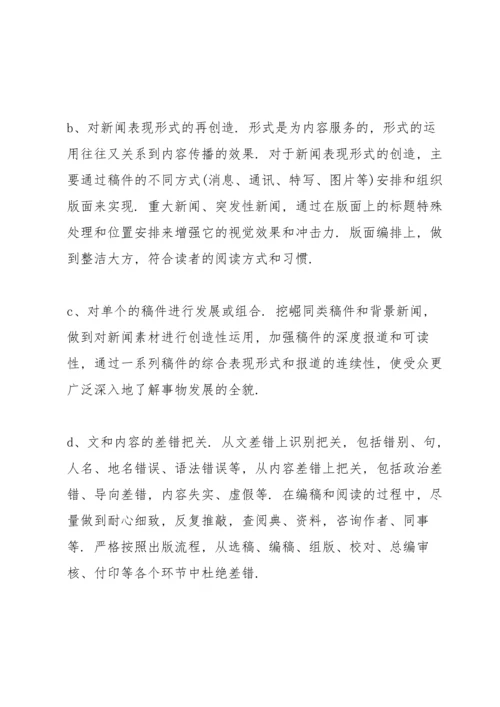 b、对新闻表现形式的再创造．形式是为内容服务的，形式的运用往往又关系到内容传播的效果．对于新闻表现形式的创造，主要通过稿件的不同方式(消息、通讯、特写、图片等)安排和组织版面来实现．重大新闻、突发性新闻，通过在版面上的标题特殊处理和位置安排来增强它的视觉效果和冲击力．版面编排上，做到整洁大方，符合读者的阅读方式和习惯．

c、对单个的稿件进行发展或组合．挖崛同类稿件和背景新闻，做到对新闻素材进行创造性运用，加强稿件的深度报道和可读性，通过一系列稿件的综合表现形式和报道的连续性，使受众更广泛深入地了解事物发展的全貌．

d、文和内容的差错把关．从文差错上识别把关，包括错别、句，人名、地名错误、语法错误等，从内容差错上把关，包括政治差错、导向差错，内容失实、虚假等．在编稿和阅读的过程中，尽量做到耐心细致，反复推敲，查阅典、资料，咨询作者、同事等．严格按照出版流程，从选稿、编稿、组版、校对、总编审核、付印等各个环节中杜绝差错．